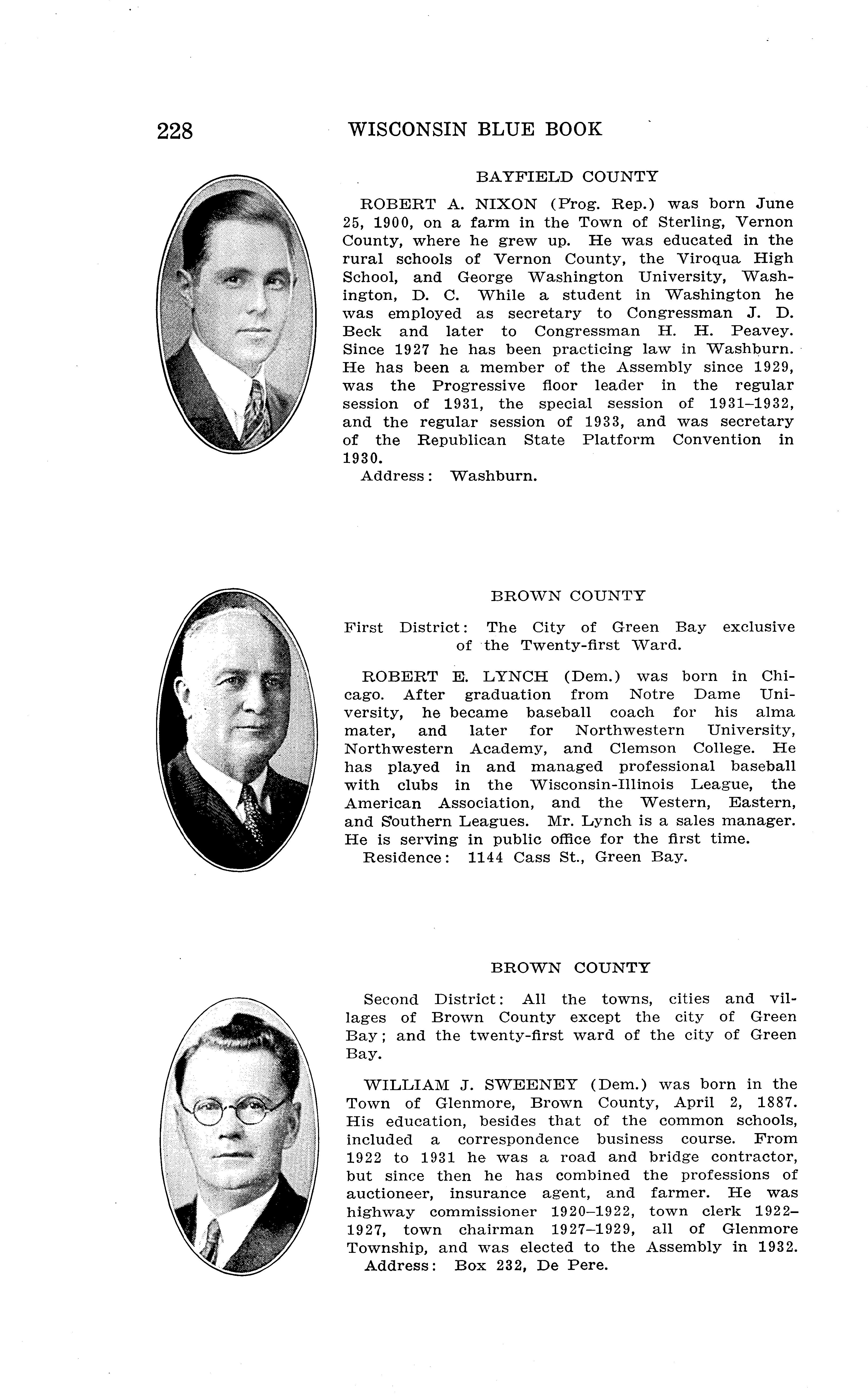 228 WISCONSIN BLUE BOOK

BAYFIELD COUNTY

ROBERT A. NIXON (Prog. Rep.) was born June 25, 1900, on a farm in the Town of Sterling, Vernon County, where he grew up. He was educated in the rural schools of Vernon County, the Viroqua High School, and George Washington University, Washington, D. C. While a student in Washington he was employed as secretary to Congressman J. D. Beck and later to Congressman H. H. Peavey. Since 1927 he has been practicing law in Washburn. He has been a member of the Assembly since 1929, was the Progressive floor leader in the regular session of 1931, the special session of 1931–1932, and the regular session of 1933, and was secretary of the Republican State Platform Convention in 1930.
Address: Washburn.

BROWN COUNTY

First District: The City of Green Bay exclusive of the Twenty-first Ward.

ROBERT E. LYNCH (Dem.) was born in Chicago. After graduation from Notre Dame University, he became baseball coach for his alma mater, and later for Northwestern University, Northwestern Academy, and Clemson College. He has played in and managed professional baseball with clubs in the Wisconsin-Illinois League, the American Association, and the Western, Eastern, and Southern Leagues. Mr. Lynch is a sales manager. He is serving in public office for the first time.
Residence: 1144 Cass St., Green Bay.

BROWN COUNTY

Second District: All the towns, cities and villages of Brown County except the city of Green Bay; and the twenty-first ward of the city of Green Bay.

WILLIAM J. SWEENEY (Dem.) was born in the Town of Glenmore, Brown County, April 2, 1887. His education, besides that of the common schools, included a correspondence business course. From 1922 to 1931 he was a road and bridge contractor, but since then he has combined the professions of auctioneer, insurance agent, and farmer. He was highway commissioner 1920–1922, town clerk 1922–1927, town chairman 1927–1929, all of Glenmore Township, and was elected to the Assembly in 1932.
Address: Box 232, De Pere.